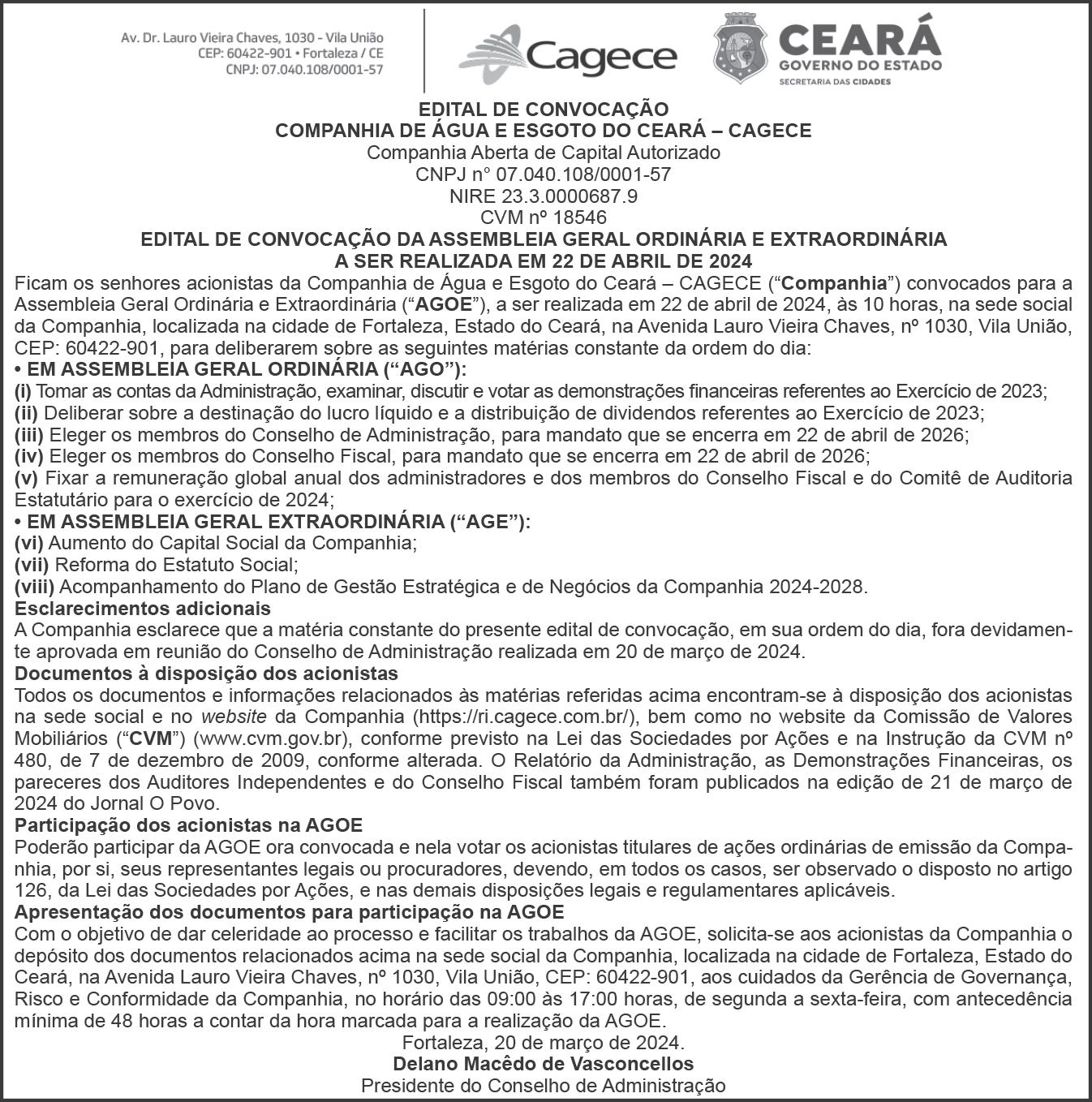 Av. Dr. Lauro Vieira Chaves, 1030 - Vila União
CEP: 60422-901 • Fortaleza / CE
CNPJ: 07.040.108/0001-57

Cagece

CEARÁ
GOVERNO DO ESTADO
SECRETARIA DAS CIDADES

EDITAL DE CONVOCAÇÃO
COMPANHIA DE ÁGUA E ESGOTO DO CEARÁ – CAGECE
Companhia Aberta de Capital Autorizado
CNPJ n° 07.040.108/0001-57
NIRE 23.3.0000687.9
CVM nº 18546
EDITAL DE CONVOCAÇÃO DA ASSEMBLEIA GERAL ORDINÁRIA E EXTRAORDINÁRIA
A SER REALIZADA EM 22 DE ABRIL DE 2024

Ficam os senhores acionistas da Companhia de Água e Esgoto do Ceará – CAGECE ("Companhia") convocados para a Assembleia Geral Ordinária e Extraordinária ("AGOE"), a ser realizada em 22 de abril de 2024, às 10 horas, na sede social da Companhia, localizada na cidade de Fortaleza, Estado do Ceará, na Avenida Lauro Vieira Chaves, nº 1030, Vila União, CEP: 60422-901, para deliberarem sobre as seguintes matérias constante da ordem do dia:

• EM ASSEMBLEIA GERAL ORDINÁRIA ("AGO"):
(i) Tomar as contas da Administração, examinar, discutir e votar as demonstrações financeiras referentes ao Exercício de 2023;
(ii) Deliberar sobre a destinação do lucro líquido e a distribuição de dividendos referentes ao Exercício de 2023;
(iii) Eleger os membros do Conselho de Administração, para mandato que se encerra em 22 de abril de 2026;
(iv) Eleger os membros do Conselho Fiscal, para mandato que se encerra em 22 de abril de 2026;
(v) Fixar a remuneração global anual dos administradores e dos membros do Conselho Fiscal e do Comitê de Auditoria Estatutário para o exercício de 2024;

• EM ASSEMBLEIA GERAL EXTRAORDINÁRIA ("AGE"):
(vi) Aumento do Capital Social da Companhia;
(vii) Reforma do Estatuto Social;
(viii) Acompanhamento do Plano de Gestão Estratégica e de Negócios da Companhia 2024-2028.

Esclarecimentos adicionais
A Companhia esclarece que a matéria constante do presente edital de convocação, em sua ordem do dia, fora devidamente aprovada em reunião do Conselho de Administração realizada em 20 de março de 2024.

Documentos à disposição dos acionistas
Todos os documentos e informações relacionados às matérias referidas acima encontram-se à disposição dos acionistas na sede social e no website da Companhia (https://ri.cagece.com.br/), bem como no website da Comissão de Valores Mobiliários ("CVM") (www.cvm.gov.br), conforme previsto na Lei das Sociedades por Ações e na Instrução da CVM nº 480, de 7 de dezembro de 2009, conforme alterada. O Relatório da Administração, as Demonstrações Financeiras, os pareceres dos Auditores Independentes e do Conselho Fiscal também foram publicados na edição de 21 de março de 2024 do Jornal O Povo.

Participação dos acionistas na AGOE
Poderão participar da AGOE ora convocada e nela votar os acionistas titulares de ações ordinárias de emissão da Companhia, por si, seus representantes legais ou procuradores, devendo, em todos os casos, ser observado o disposto no artigo 126, da Lei das Sociedades por Ações, e nas demais disposições legais e regulamentares aplicáveis.

Apresentação dos documentos para participação na AGOE
Com o objetivo de dar celeridade ao processo e facilitar os trabalhos da AGOE, solicita-se aos acionistas da Companhia o depósito dos documentos relacionados acima na sede social da Companhia, localizada na cidade de Fortaleza, Estado do Ceará, na Avenida Lauro Vieira Chaves, nº 1030, Vila União, CEP: 60422-901, aos cuidados da Gerência de Governança, Risco e Conformidade da Companhia, no horário das 09:00 às 17:00 horas, de segunda a sexta-feira, com antecedência mínima de 48 horas a contar da hora marcada para a realização da AGOE.

Fortaleza, 20 de março de 2024.
Delano Macêdo de Vasconcellos
Presidente do Conselho de Administração